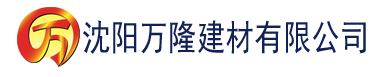 万 沈阳万隆建材有限公司